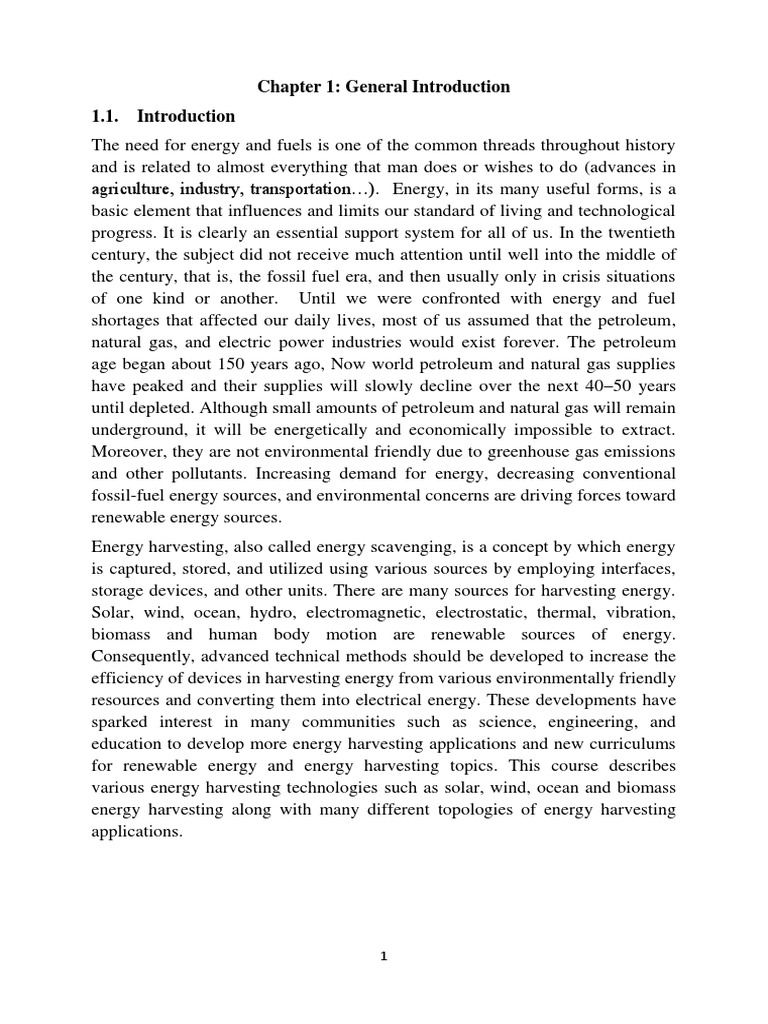 Chapter 1: General Introduction

1.1. Introduction

The need for energy and fuels is one of the common threads throughout history and is related to almost everything that man does or wishes to do (advances in agriculture, industry, transportation…). Energy, in its many useful forms, is a basic element that influences and limits our standard of living and technological progress. It is clearly an essential support system for all of us. In the twentieth century, the subject did not receive much attention until well into the middle of the century, that is, the fossil fuel era, and then usually only in crisis situations of one kind or another. Until we were confronted with energy and fuel shortages that affected our daily lives, most of us assumed that the petroleum, natural gas, and electric power industries would exist forever. The petroleum age began about 150 years ago, Now world petroleum and natural gas supplies have peaked and their supplies will slowly decline over the next 40–50 years until depleted. Although small amounts of petroleum and natural gas will remain underground, it will be energetically and economically impossible to extract. Moreover, they are not environmental friendly due to greenhouse gas emissions and other pollutants. Increasing demand for energy, decreasing conventional fossil-fuel energy sources, and environmental concerns are driving forces toward renewable energy sources.

Energy harvesting, also called energy scavenging, is a concept by which energy is captured, stored, and utilized using various sources by employing interfaces, storage devices, and other units. There are many sources for harvesting energy. Solar, wind, ocean, hydro, electromagnetic, electrostatic, thermal, vibration, biomass and human body motion are renewable sources of energy. Consequently, advanced technical methods should be developed to increase the efficiency of devices in harvesting energy from various environmentally friendly resources and converting them into electrical energy. These developments have sparked interest in many communities such as science, engineering, and education to develop more energy harvesting applications and new curriculums for renewable energy and energy harvesting topics. This course describes various energy harvesting technologies such as solar, wind, ocean and biomass energy harvesting along with many different topologies of energy harvesting applications.

1